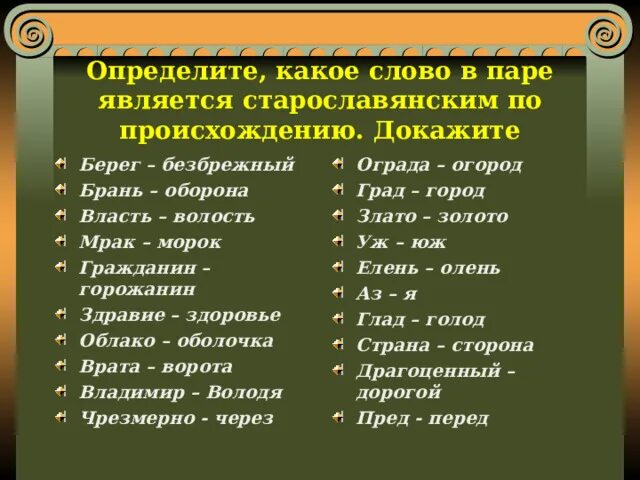 Определите, какое слово в паре является старославянским по происхождению. Докажите

Берег – безбрежный
Брань – оборона
Власть – волость
Мрак – морок
Гражданин – горожанин
Здравие – здоровье
Облако – оболочка
Врата – ворота
Владимир – Володя
Чрезмерно - через

Ограда – огород
Град – город
Злато – золото
Уж – юж
Елень – олень
Аз – я
Глад – голод
Страна – сторона
Драгоценный – дорогой
Пред - перед